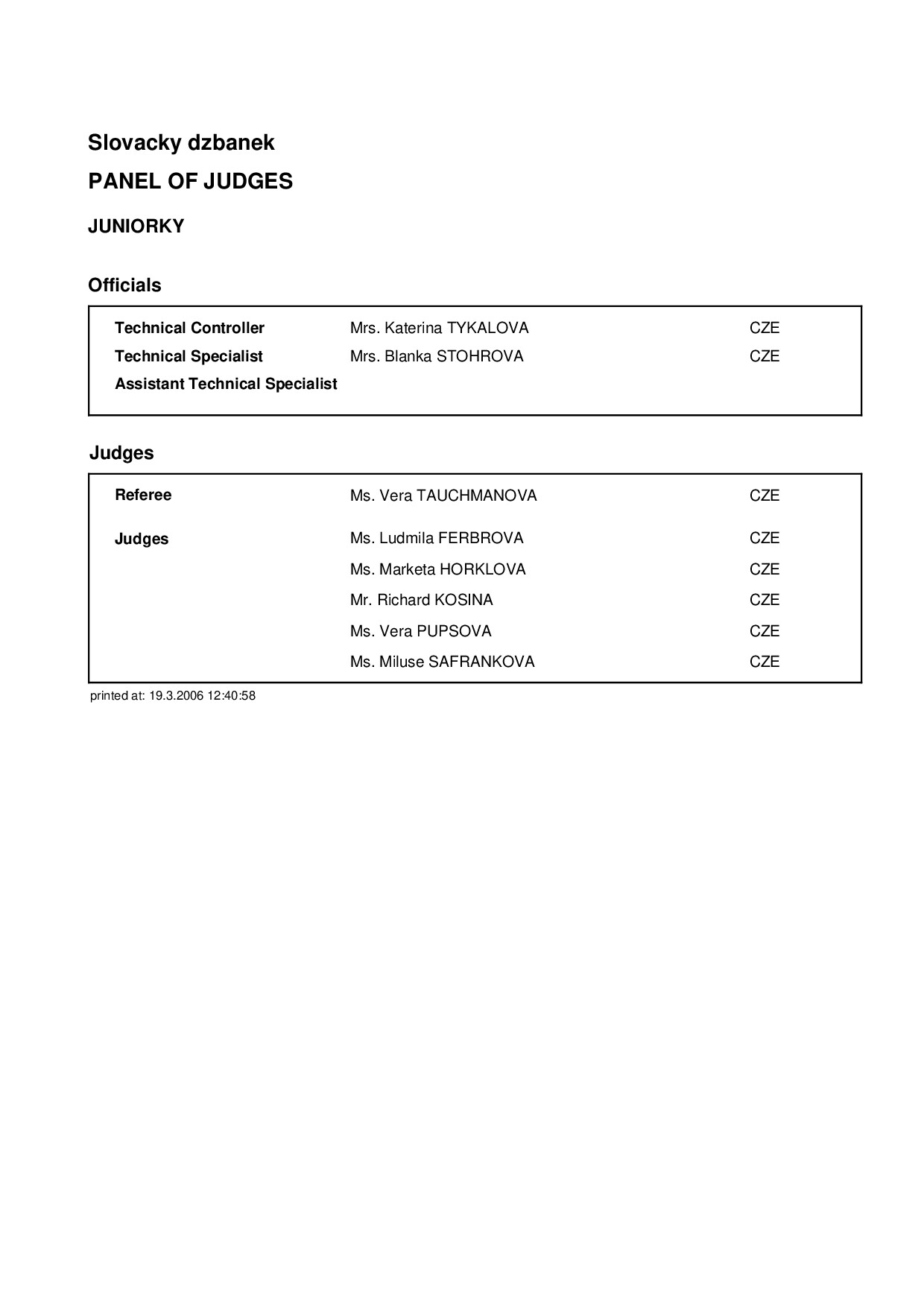 Slovacky dzbanek

PANEL OF JUDGES

JUNIORKY

Officials

| | | |
|---|---|---|
| Technical Controller | Mrs. Katerina TYKALOVA | CZE |
| Technical Specialist | Mrs. Blanka STOHROVA | CZE |
| Assistant Technical Specialist | | |

Judges

| | | |
|---|---|---|
| Referee | Ms. Vera TAUCHMANOVA | CZE |
| Judges | Ms. Ludmila FERBROVA | CZE |
| | Ms. Marketa HORKLOVA | CZE |
| | Mr. Richard KOSINA | CZE |
| | Ms. Vera PUPSOVA | CZE |
| | Ms. Miluse SAFRANKOVA | CZE |

printed at: 19.3.2006 12:40:58